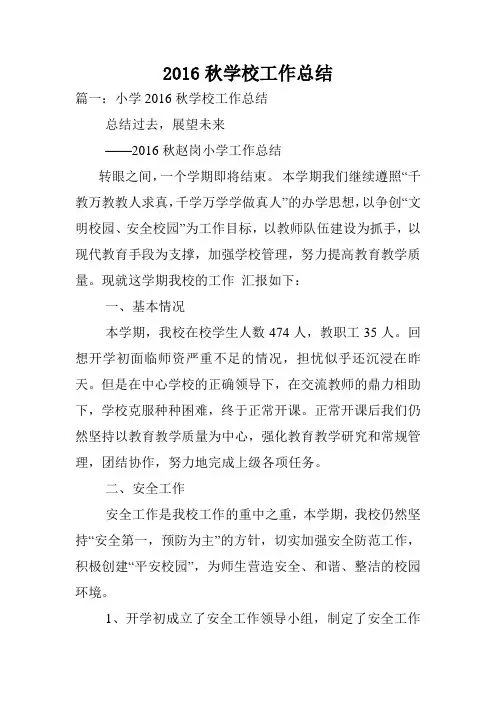 2016 秋学校工作总结

篇一：小学 2016 秋学校工作总结

总结过去，展望未来

——2016 秋赵岗小学工作总结

转眼之间，一个学期即将结束。本学期我们继续遵照“千教万教教人求真，千学万学学做真人”的办学思想，以争创“文明校园、安全校园”为工作目标，以教师队伍建设为抓手，以现代教育手段为支撑，加强学校管理，努力提高教育教学质量。现就这学期我校的工作 汇报如下：

一、基本情况

本学期，我校在校学生人数 474 人，教职工 35 人。回想开学初面临师资严重不足的情况，担忧似乎还沉浸在昨天。但是在中心学校的正确领导下，在交流教师的鼎力相助下，学校克服种种困难，终于正常开课。正常开课后我们仍然坚持以教育教学质量为中心，强化教育教学研究和常规管理，团结协作，努力地完成上级各项任务。

二、安全工作

安全工作是我校工作的重中之重，本学期，我校仍然坚持“安全第一，预防为主”的方针，切实加强安全防范工作，积极创建“平安校园”，为师生营造安全、和谐、整洁的校园环境。

1、开学初成立了安全工作领导小组，制定了安全工作